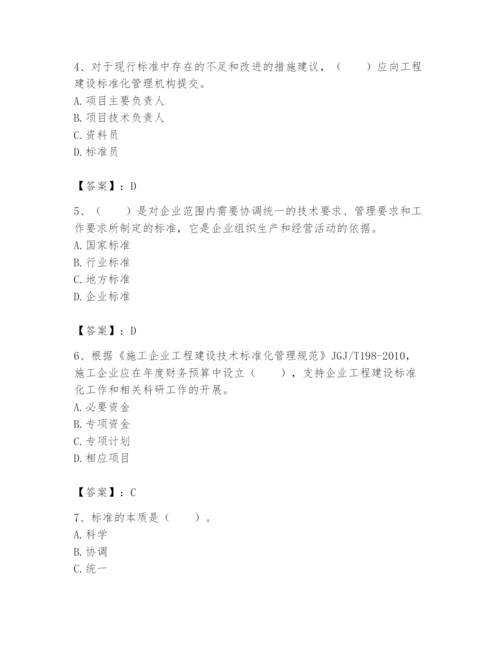 4、对于现行标准中存在的不足和改进的措施建议，（　　）应向工程建设标准化管理机构提交。
A. 项目主要负责人
B. 项目技术负责人
C. 资料员
D. 标准员

【答案】：D

5、（　　）是对企业范围内需要协调统一的技术要求、管理要求和工作要求所制定的标准，它是企业组织生产和经营活动的依据。
A. 国家标准
B. 行业标准
C. 地方标准
D. 企业标准

【答案】：D

6、根据《施工企业工程建设技术标准化管理规范》JGJ/T198-2010，施工企业应在年度财务预算中设立（　　），支持企业工程建设标准化工作和相关科研工作的开展。
A. 必要资金
B. 专项资金
C. 专项计划
D. 相应项目

【答案】：C

7、标准的本质是（　　）。
A. 科学
B. 协调
C. 统一